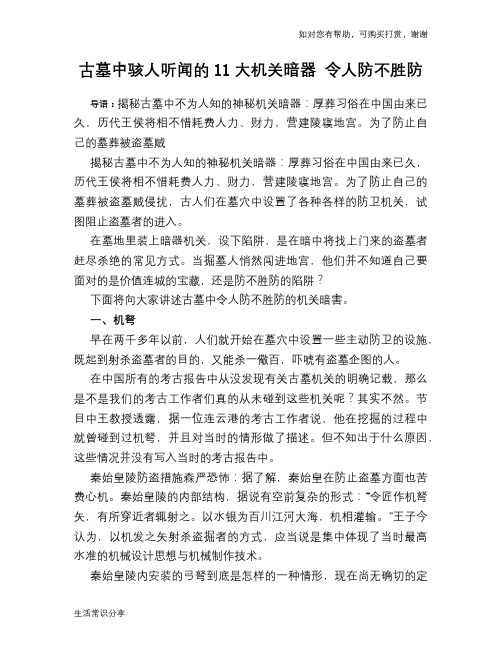 如对您有帮助，可购买打赏，谢谢

古墓中骇人听闻的 11 大机关暗器 令人防不胜防

导语：揭秘古墓中不为人知的神秘机关暗器：厚葬习俗在中国由来已久，历代王侯将相不惜耗费人力、财力，营建陵寝地宫。为了防止自己的墓葬被盗墓贼

揭秘古墓中不为人知的神秘机关暗器：厚葬习俗在中国由来已久，历代王侯将相不惜耗费人力、财力，营建陵寝地宫。为了防止自己的墓葬被盗墓贼侵扰，古人们在墓穴中设置了各种各样的防卫机关，试图阻止盗墓者的进入。

在墓地里装上暗器机关，设下陷阱，是在暗中将找上门来的盗墓者赶尽杀绝的常见方式。当掘墓人悄然闯进地宫，他们并不知道自己要面对的是价值连城的宝藏，还是防不胜防的陷阱？

下面将向大家讲述古墓中令人防不胜防的机关暗害。

一、机弩

早在两千多年以前，人们就开始在墓穴中设置一些主动防卫的设施，既起到射杀盗墓者的目的，又能杀一儆百，吓唬有盗墓企图的人。

在中国所有的考古报告中从没发现有关古墓机关的明确记载，那么是不是我们的考古工作者们真的从未碰到这些机关呢？其实不然。节目中王教授透露，据一位连云港的考古工作者说，他在挖掘的过程中就曾碰到过机弩，并且对当时的情形做了描述。但不知出于什么原因，这些情况并没有写入当时的考古报告中。

秦始皇陵防盗措施森严恐怖：据了解，秦始皇在防止盗墓方面也苦费心机。秦始皇陵的内部结构，据说有空前复杂的形式："令匠作机弩矢，有所穿近者辄射之。以水银为百川江河大海，机相灌输。"王子今认为，以机发之矢射杀盗掘者的方式，应当说是集中体现了当时最高水准的机械设计思想与机械制作技术。

秦始皇陵内安装的弓弩到底是怎样的一种情形，现在尚无确切的定

生活常识分享